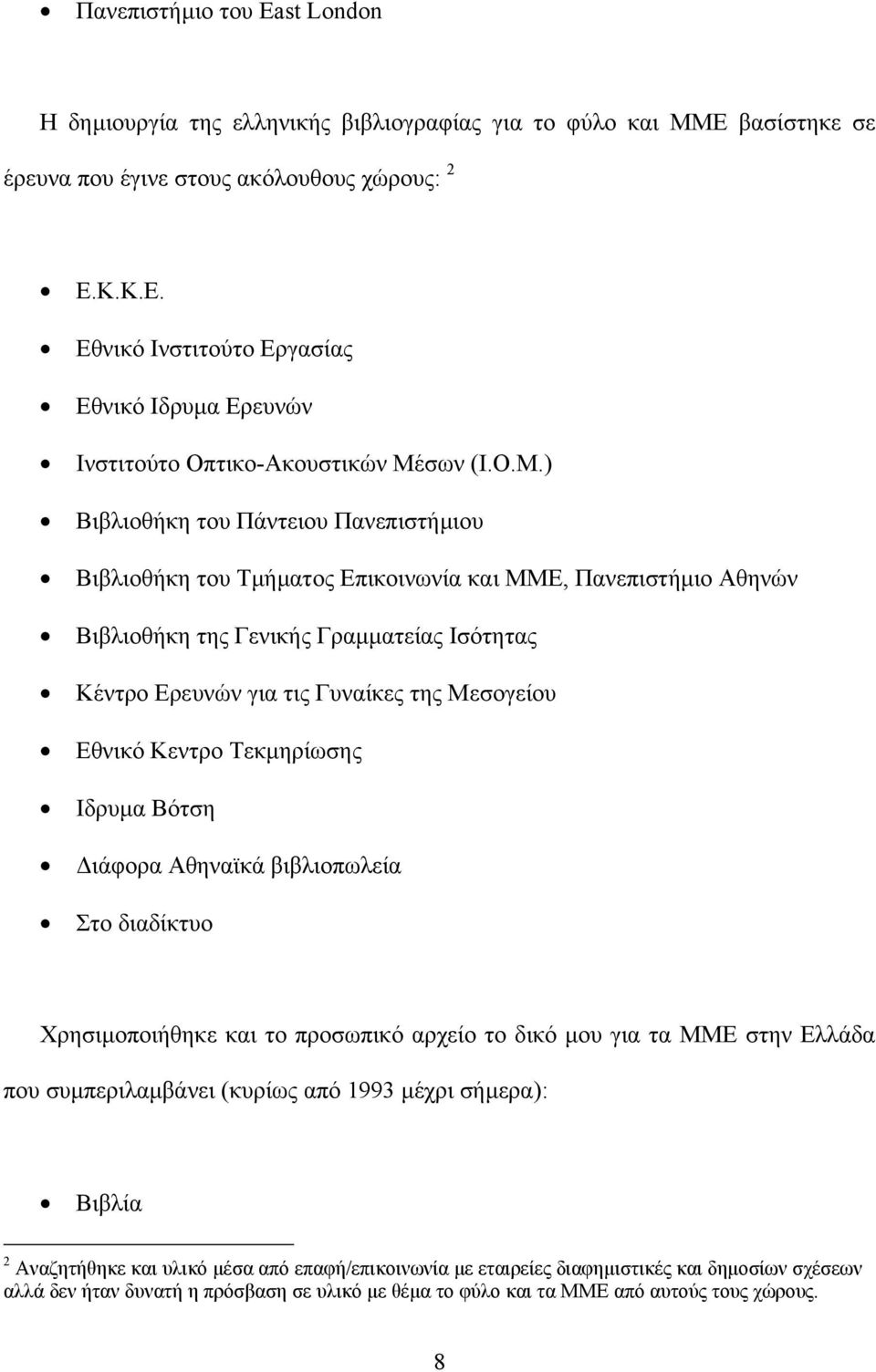 • Πανεπιστήμιο του East London

Η δημιουργία της ελληνικής βιβλιογραφίας για το φύλο και ΜΜΕ βασίστηκε σε έρευνα που έγινε στους ακόλουθους χώρους: $^2$

• Ε.Κ.Κ.Ε.
• Εθνικό Ινστιτούτο Εργασίας
• Εθνικό Ιδρυμα Ερευνών
• Ινστιτούτο Οπτικο-Ακουστικών Μέσων (Ι.Ο.Μ.)
• Βιβλιοθήκη του Πάντειου Πανεπιστήμιου
• Βιβλιοθήκη του Τμήματος Επικοινωνία και ΜΜΕ, Πανεπιστήμιο Αθηνών
• Βιβλιοθήκη της Γενικής Γραμματείας Ισότητας
• Κέντρο Ερευνών για τις Γυναίκες της Μεσογείου
• Εθνικό Κεντρο Τεκμηρίωσης
• Ιδρυμα Βότση
• Διάφορα Αθηναϊκά βιβλιοπωλεία
• Στο διαδίκτυο

Χρησιμοποιήθηκε και το προσωπικό αρχείο το δικό μου για τα ΜΜΕ στην Ελλάδα που συμπεριλαμβάνει (κυρίως από 1993 μέχρι σήμερα):

• Βιβλία

$^2$ Αναζητήθηκε και υλικό μέσα από επαφή/επικοινωνία με εταιρείες διαφημιστικές και δημοσίων σχέσεων αλλά δεν ήταν δυνατή η πρόσβαση σε υλικό με θέμα το φύλο και τα ΜΜΕ από αυτούς τους χώρους.

8